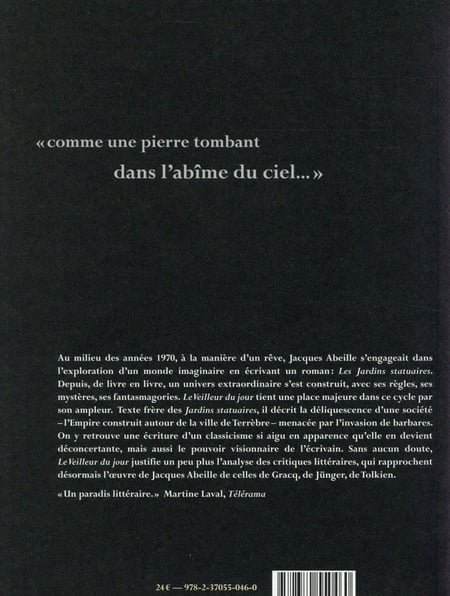 « comme une pierre tombant
dans l'abîme du ciel... »

Au milieu des années 1970, à la manière d'un rêve, Jacques Abeille s'engageait dans l'exploration d'un monde imaginaire en écrivant un roman : Les Jardins statuaires. Depuis, de livre en livre, un univers extraordinaire s'est construit, avec ses règles, ses mystères, ses fantasmagories. Le Veilleur du jour tient une place majeure dans ce cycle par son ampleur. Texte frère des Jardins statuaires, il décrit la déliquescence d'une société – l'Empire construit autour de la ville de Terrèbre – menacée par l'invasion de barbares. On y retrouve une écriture d'un classicisme si aigu en apparence qu'elle en devient déconcertante, mais aussi le pouvoir visionnaire de l'écrivain. Sans aucun doute, Le Veilleur du jour justifie un peu plus l'analyse des critiques littéraires, qui rapprochent désormais l'œuvre de Jacques Abeille de celles de Gracq, de Jünger, de Tolkien.

« Un paradis littéraire. » Martine Laval, Télérama

24 € — 978-2-37055-046-0